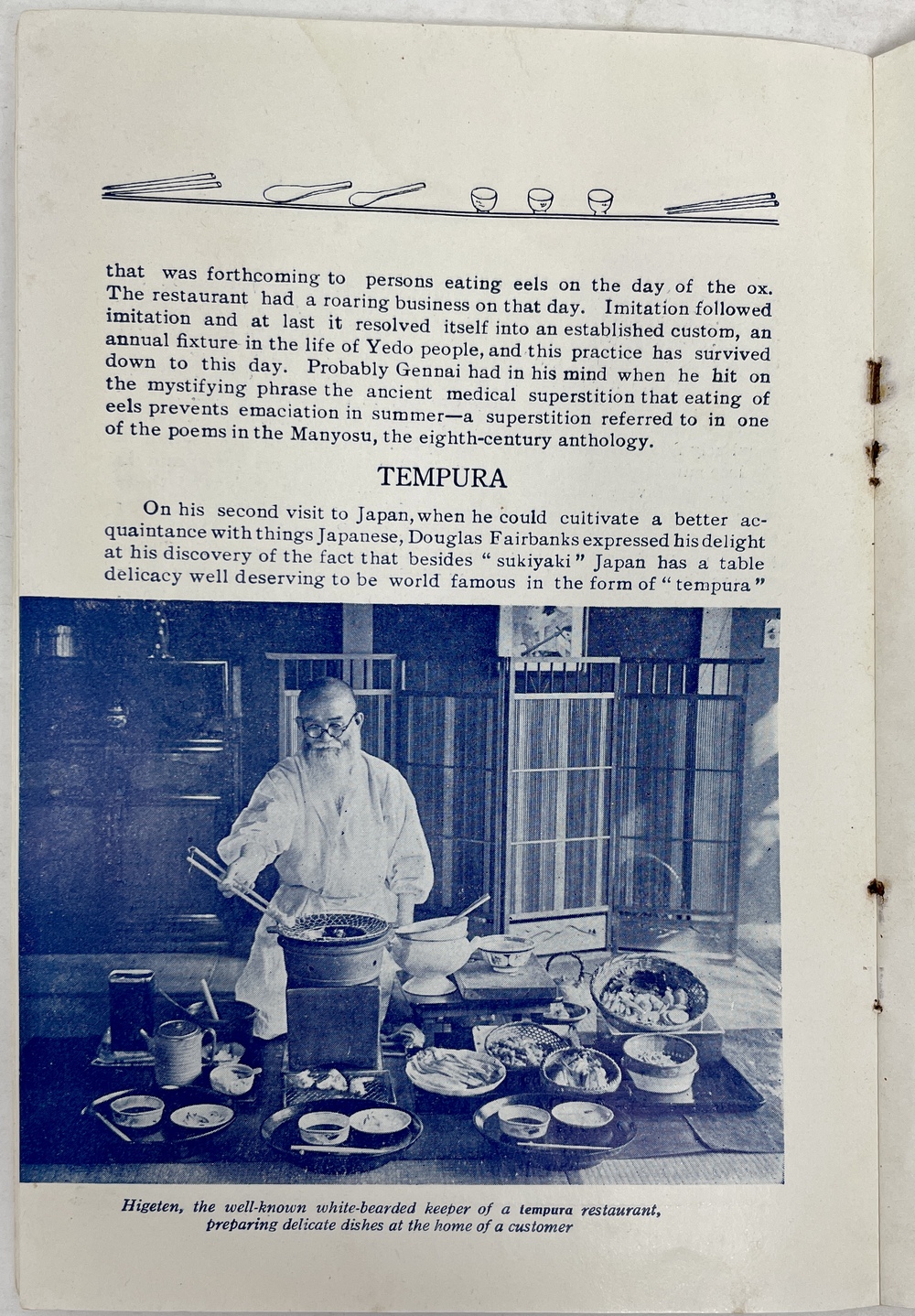 that was forthcoming to persons eating eels on the day of the ox. The restaurant had a roaring business on that day. Imitation followed imitation and at last it resolved itself into an established custom, an annual fixture in the life of Yedo people, and this practice has survived down to this day. Probably Gennai had in his mind when he hit on the mystifying phrase the ancient medical superstition that eating of eels prevents emaciation in summer—a superstition referred to in one of the poems in the Manyosu, the eighth-century anthology.

TEMPURA

On his second visit to Japan, when he could cultivate a better acquaintance with things Japanese, Douglas Fairbanks expressed his delight at his discovery of the fact that besides "sukiyaki" Japan has a table delicacy well deserving to be world famous in the form of "tempura"

Higeten, the well-known white-bearded keeper of a tempura restaurant, preparing delicate dishes at the home of a customer